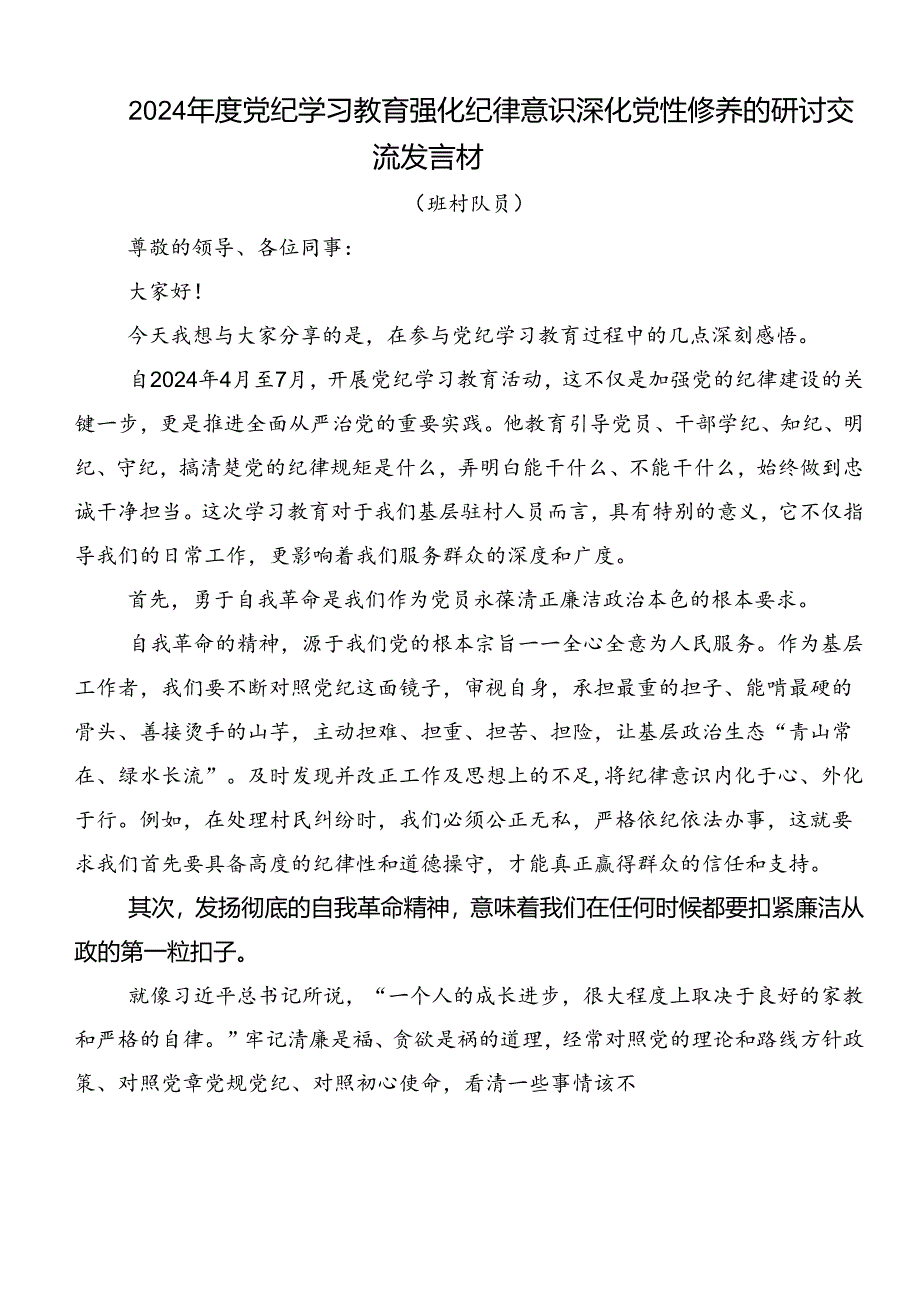 2024年度党纪学习教育强化纪律意识深化党性修养的研讨交流发言材

（班村队员）

尊敬的领导、各位同事：

大家好！

今天我想与大家分享的是，在参与党纪学习教育过程中的几点深刻感悟。

自2024年4月至7月，开展党纪学习教育活动，这不仅是加强党的纪律建设的关键一步，更是推进全面从严治党的重要实践。他教育引导党员、干部学纪、知纪、明纪、守纪，搞清楚党的纪律规矩是什么，弄明白能干什么、不能干什么，始终做到忠诚干净担当。这次学习教育对于我们基层驻村人员而言，具有特别的意义，它不仅指导我们的日常工作，更影响着我们服务群众的深度和广度。

首先，勇于自我革命是我们作为党员永葆清正廉洁政治本色的根本要求。

自我革命的精神，源于我们党的根本宗旨——全心全意为人民服务。作为基层工作者，我们要不断对照党纪这面镜子，审视自身，承担最重的担子、能啃最硬的骨头、善接烫手的山芋，主动担难、担重、担苦、担险，让基层政治生态“青山常在、绿水长流”。及时发现并改正工作及思想上的不足，将纪律意识内化于心、外化于行。例如，在处理村民纠纷时，我们必须公正无私，严格依纪依法办事，这就要求我们首先要具备高度的纪律性和道德操守，才能真正赢得群众的信任和支持。

其次，发扬彻底的自我革命精神，意味着我们在任何时候都要扣紧廉洁从政的第一粒扣子。

就像习近平总书记所说，“一个人的成长进步，很大程度上取决于良好的家教和严格的自律。”牢记清廉是福、贪欲是祸的道理，经常对照党的理论和路线方针政策、对照党章党规党纪、对照初心使命，看清一些事情该不